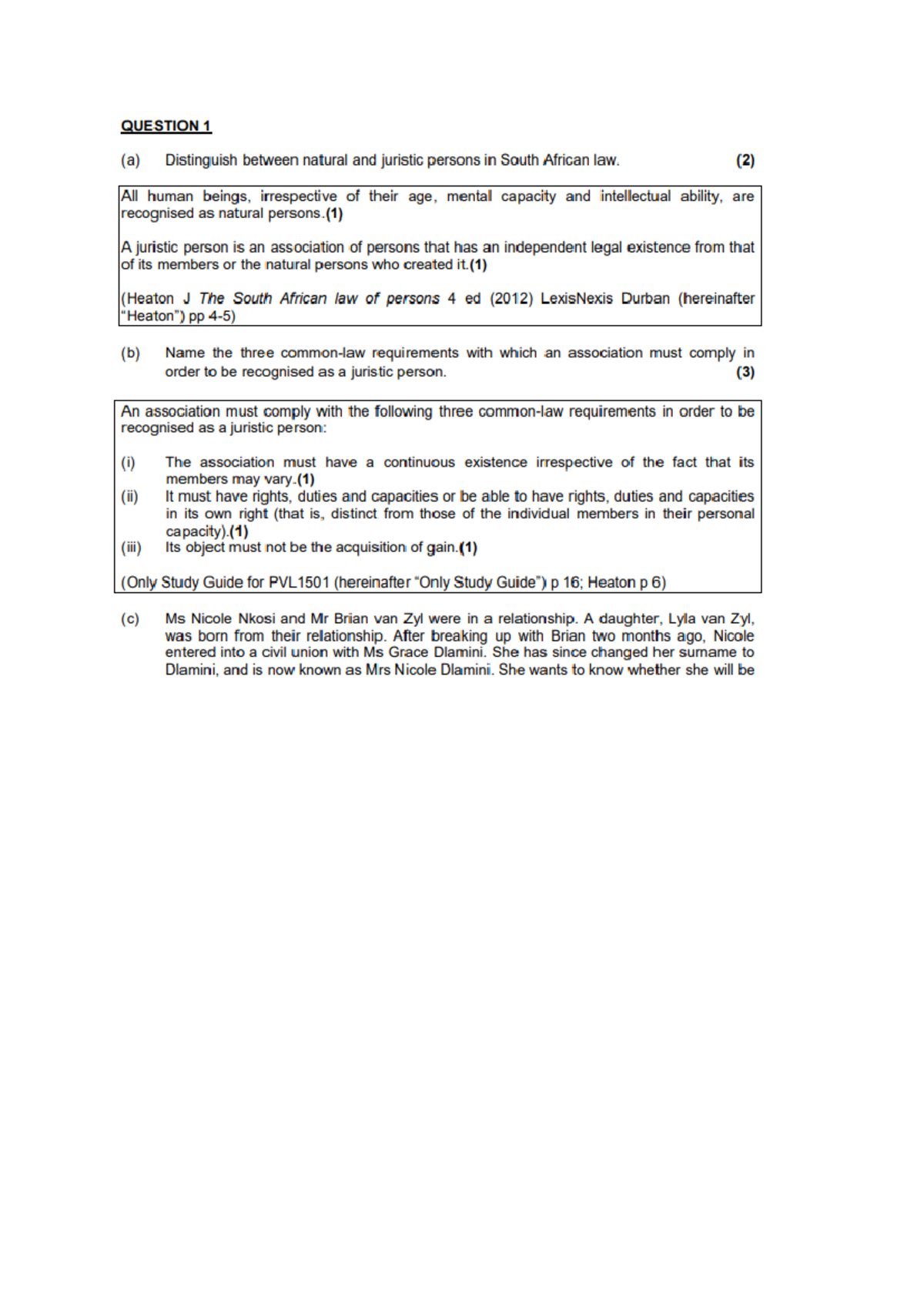 QUESTION 1

(a) Distinguish between natural and juristic persons in South African law. (2)

All human beings, irrespective of their age, mental capacity and intellectual ability, are recognised as natural persons.(1)

A juristic person is an association of persons that has an independent legal existence from that of its members or the natural persons who created it.(1)

(Heaton J The South African law of persons 4 ed (2012) LexisNexis Durban (hereinafter "Heaton") pp 4-5)

(b) Name the three common-law requirements with which an association must comply in order to be recognised as a juristic person. (3)

An association must comply with the following three common-law requirements in order to be recognised as a juristic person:

(i) The association must have a continuous existence irrespective of the fact that its members may vary.(1)
(ii) It must have rights, duties and capacities or be able to have rights, duties and capacities in its own right (that is, distinct from those of the individual members in their personal capacity).(1)
(iii) Its object must not be the acquisition of gain.(1)

(Only Study Guide for PVL1501 (hereinafter "Only Study Guide") p 16; Heaton p 6)

(c) Ms Nicole Nkosi and Mr Brian van Zyl were in a relationship. A daughter, Lyla van Zyl, was born from their relationship. After breaking up with Brian two months ago, Nicole entered into a civil union with Ms Grace Dlamini. She has since changed her surname to Dlamini, and is now known as Mrs Nicole Dlamini. She wants to know whether she will be